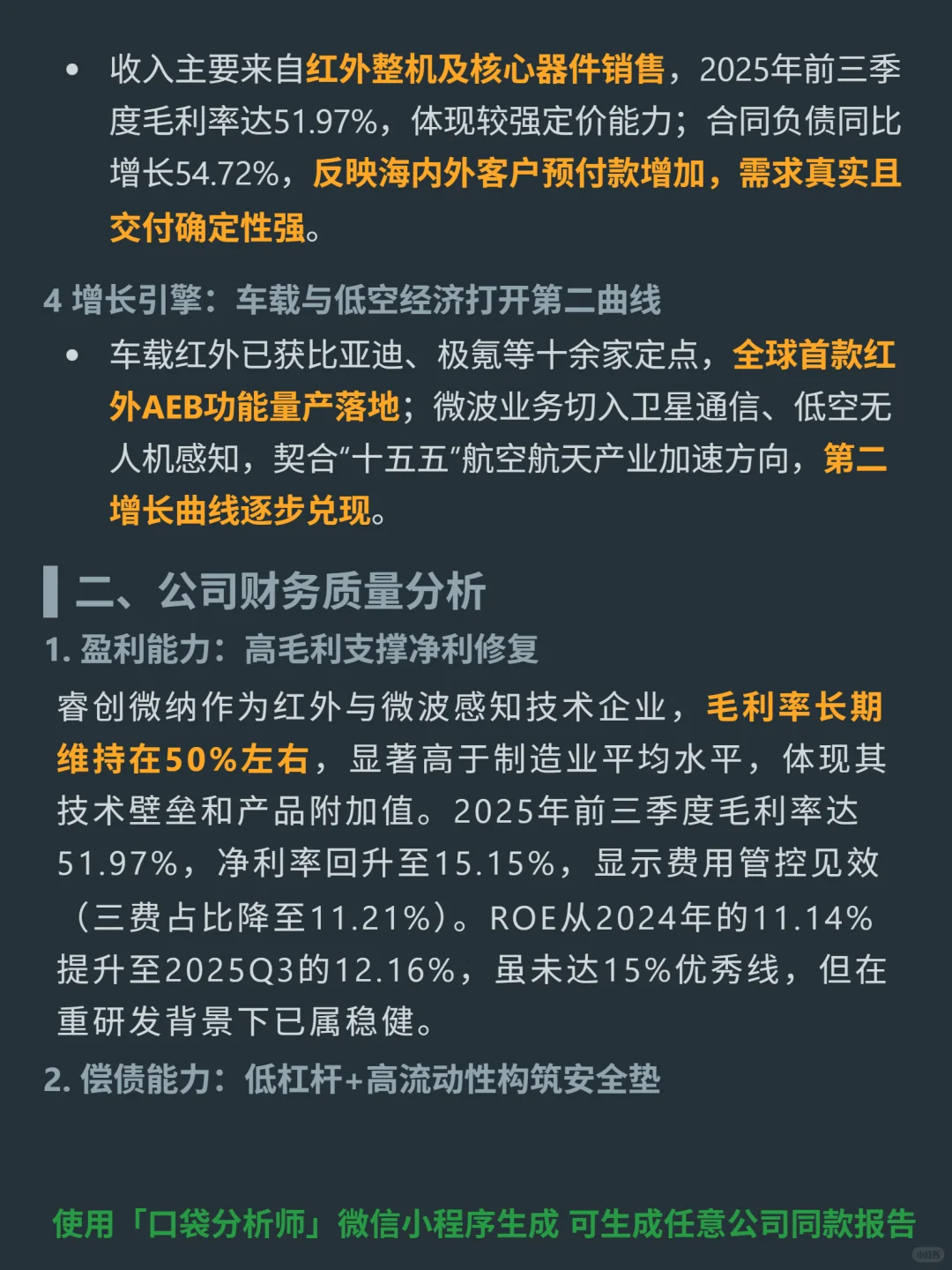 • 收入主要来自红外整机及核心器件销售，2025年前三季度毛利率达51.97%，体现较强定价能力；合同负债同比增长54.72%，反映海内外客户预付款增加，需求真实且交付确定性强。

4 增长引擎：车载与低空经济打开第二曲线

• 车载红外已获比亚迪、极氪等十余家定点，全球首款红外AEB功能量产落地；微波业务切入卫星通信、低空无人机感知，契合“十五五”航空航天产业加速方向，第二增长曲线逐步兑现。

二、公司财务质量分析

1. 盈利能力：高毛利支撑净利修复

睿创微纳作为红外与微波感知技术企业，毛利率长期维持在50%左右，显著高于制造业平均水平，体现其技术壁垒和产品附加值。2025年前三季度毛利率达51.97%，净利率回升至15.15%，显示费用管控见效（三费占比降至11.21%）。ROE从2024年的11.14%提升至2025Q3的12.16%，虽未达15%优秀线，但在重研发背景下已属稳健。

2. 偿债能力：低杠杆+高流动性构筑安全垫

使用「口袋分析师」微信小程序生成 可生成任意公司同款报告

小红书